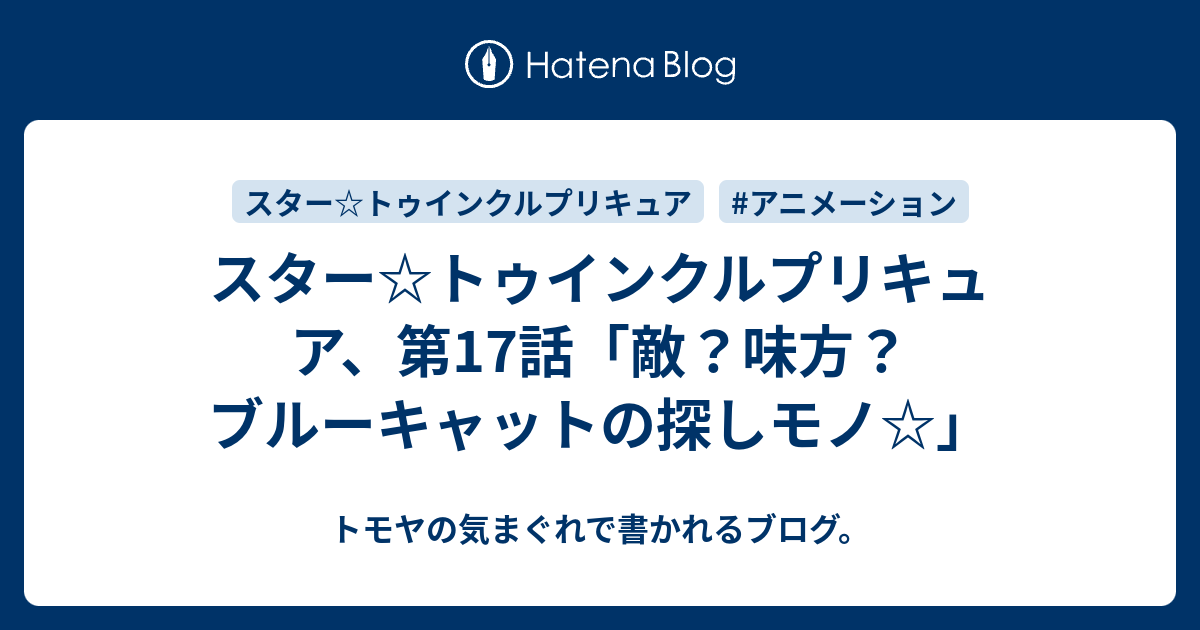 Hatena Blog

スター☆トゥインクルプリキュア　#アニメーション

スター☆トゥインクルプリキュア、第17話「敵？味方？ブルーキャットの探しモノ☆」

トモヤの気まぐれで書かれるブログ。